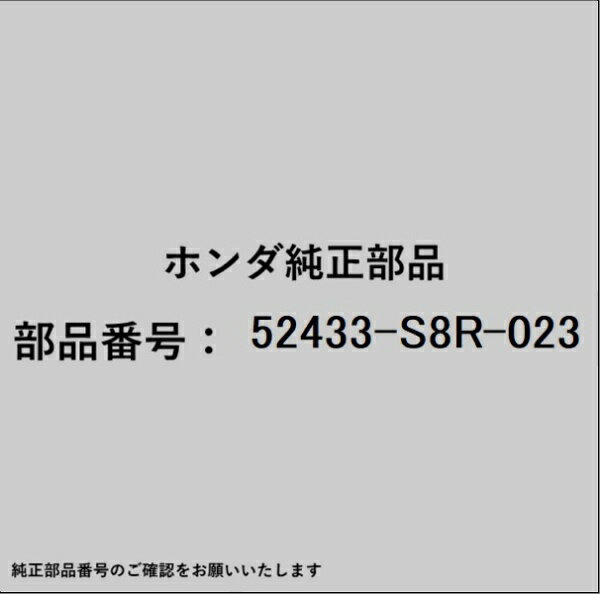 ホンダ純正部品

部品番号： 52433-S8R-023

純正部品番号のご確認をお願いいたします